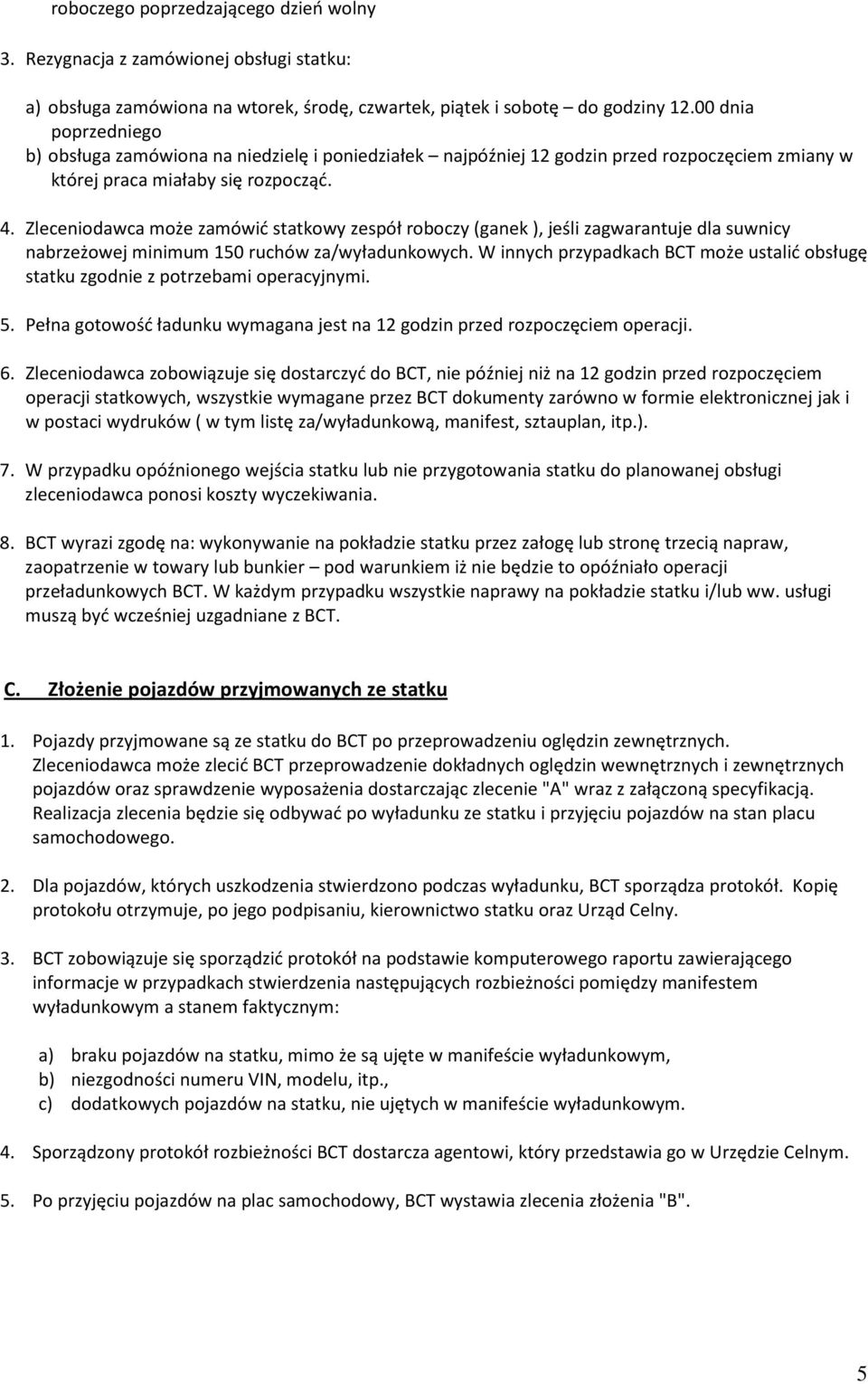 roboczego poprzedzającego dzień wolny

3. Rezygnacja z zamówionej obsługi statku:

a) obsługa zamówiona na wtorek, środę, czwartek, piątek i sobotę – do godziny 12.00 dnia poprzedniego
b) obsługa zamówiona na niedzielę i poniedziałek – najpóźniej 12 godzin przed rozpoczęciem zmiany w której praca miałaby się rozpocząć.

4. Zleceniodawca może zamówić statkowy zespół roboczy (ganek ), jeśli zagwarantuje dla suwnicy nabrzeżowej minimum 150 ruchów za/wyładunkowych. W innych przypadkach BCT może ustalić obsługę statku zgodnie z potrzebami operacyjnymi.

5. Pełna gotowość ładunku wymagana jest na 12 godzin przed rozpoczęciem operacji.

6. Zleceniodawca zobowiązuje się dostarczyć do BCT, nie później niż na 12 godzin przed rozpoczęciem operacji statkowych, wszystkie wymagane przez BCT dokumenty zarówno w formie elektronicznej jak i w postaci wydruków ( w tym listę za/wyładunkową, manifest, sztauplan, itp.).

7. W przypadku opóźnionego wejścia statku lub nie przygotowania statku do planowanej obsługi zleceniodawca ponosi koszty wyczekiwania.

8. BCT wyrazi zgodę na: wykonywanie na pokładzie statku przez załogę lub stronę trzecią napraw, zaopatrzenie w towary lub bunkier – pod warunkiem iż nie będzie to opóźniało operacji przeładunkowych BCT. W każdym przypadku wszystkie naprawy na pokładzie statku i/lub ww. usługi muszą być wcześniej uzgadniane z BCT.

C. Złożenie pojazdów przyjmowanych ze statku

1. Pojazdy przyjmowane są ze statku do BCT po przeprowadzeniu oględzin zewnętrznych. Zleceniodawca może zlecić BCT przeprowadzenie dokładnych oględzin wewnętrznych i zewnętrznych pojazdów oraz sprawdzenie wyposażenia dostarczając zlecenie "A" wraz z załączoną specyfikacją. Realizacja zlecenia będzie się odbywać po wyładunku ze statku i przyjęciu pojazdów na stan placu samochodowego.

2. Dla pojazdów, których uszkodzenia stwierdzono podczas wyładunku, BCT sporządza protokół. Kopię protokołu otrzymuje, po jego podpisaniu, kierownictwo statku oraz Urząd Celny.

3. BCT zobowiązuje się sporządzić protokół na podstawie komputerowego raportu zawierającego informacje w przypadkach stwierdzenia następujących rozbieżności pomiędzy manifestem wyładunkowym a stanem faktycznym:

a) braku pojazdów na statku, mimo że są ujęte w manifeście wyładunkowym,
b) niezgodności numeru VIN, modelu, itp.,
c) dodatkowych pojazdów na statku, nie ujętych w manifeście wyładunkowym.

4. Sporządzony protokół rozbieżności BCT dostarcza agentowi, który przedstawia go w Urzędzie Celnym.

5. Po przyjęciu pojazdów na plac samochodowy, BCT wystawia zlecenia złożenia "B".

5